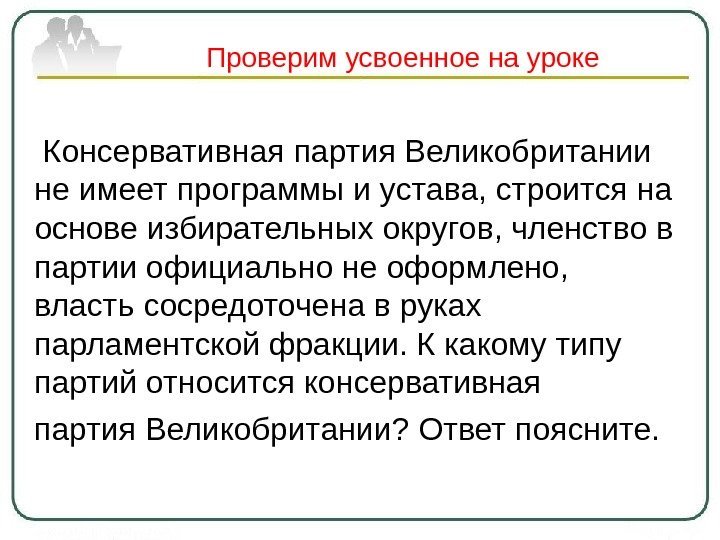 Проверим усвоенное на уроке

Консервативная партия Великобритании не имеет программы и устава, строится на основе избирательных округов, членство в партии официально не оформлено, власть сосредоточена в руках парламентской фракции. К какому типу партий относится консервативная партия Великобритании? Ответ поясните.